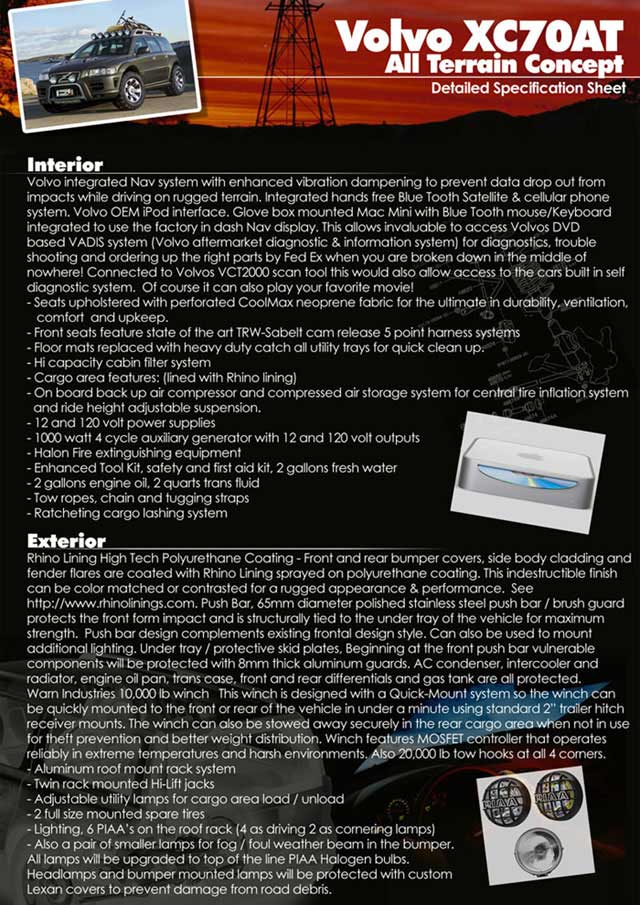 Volvo XC70AT
All Terrain Concept
Detailed Specification Sheet

Interior
Volvo integrated Nav system with enhanced vibration dampening to prevent data drop out from impacts while driving on rugged terrain. Integrated hands free Blue Tooth Satellite & cellular phone system. Volvo OEM iPod interface. Glove box mounted Mac Mini with Blue Tooth mouse/Keyboard integrated to use the factory in dash Nav display. This allows invaluable to access Volvos DVD based VADIS system (Volvo aftermarket diagnostic & information system) for diagnostics, trouble shooting and ordering up the right parts by Fed Ex when you are broken down in the middle of nowhere! Connected to Volvos VCT2000 scan tool this would also allow access to the cars built in self diagnostic system. Of course it can also play your favorite movie!
- Seats upholstered with perforated CoolMax neoprene fabric for the ultimate in durability, ventilation, comfort and upkeep.
- Front seats feature state of the art TRW-Sabelt cam release 5 point harness systems
- Floor mats replaced with heavy duty catch all utility trays for quick clean up.
- Hi capacity cabin filter system
- Cargo area features: (lined with Rhino lining)
- On board back up air compressor and compressed air storage system for central tire inflation system and ride height adjustable suspension.
- 12 and 120 volt power supplies
- 1000 watt 4 cycle auxiliary generator with 12 and 120 volt outputs
- Halon Fire extinguishing equipment
- Enhanced Tool Kit, safety and first aid kit, 2 gallons fresh water
- 2 gallons engine oil, 2 quarts trans fluid
- Tow ropes, chain and tugging straps
- Ratcheting cargo lashing system

Exterior
Rhino Lining High Tech Polyurethane Coating - Front and rear bumper covers, side body cladding and fender flares are coated with Rhino Lining sprayed on polyurethane coating. This indestructible finish can be color matched or contrasted for a rugged appearance & performance. See http://www.rhinolinings.com. Push Bar, 65mm diameter polished stainless steel push bar / brush guard protects the front form impact and is structurally tied to the under tray of the vehicle for maximum strength. Push bar design complements existing frontal design style. Can also be used to mount additional lighting. Under tray / protective skid plates, Beginning at the front push bar vulnerable components will be protected with 8mm thick aluminum guards. AC condenser, intercooler and radiator, engine oil pan, trans case, front and rear differentials and gas tank are all protected.
Warn Industries 10,000 lb winch This winch is designed with a Quick-Mount system so the winch can be quickly mounted to the front or rear of the vehicle in under a minute using standard 2" trailer hitch receiver mounts. The winch can also be stowed away securely in the rear cargo area when not in use for theft prevention and better weight distribution. Winch features MOSFET controller that operates reliably in extreme temperatures and harsh environments. Also 20,000 lb tow hooks at all 4 corners.
- Aluminum roof mount rack system
- Twin rack mounted Hi-Lift jacks
- Adjustable utility lamps for cargo area load / unload
- 2 full size mounted spare tires
- Lighting, 6 PIAA's on the roof rack (4 as driving 2 as cornering lamps)
- Also a pair of smaller lamps for fog / foul weather beam in the bumper.
All lamps will be upgraded to top of the line PIAA Halogen bulbs.
Headlamps and bumper mounted lamps will be protected with custom Lexan covers to prevent damage from road debris.
PIAA PIAA